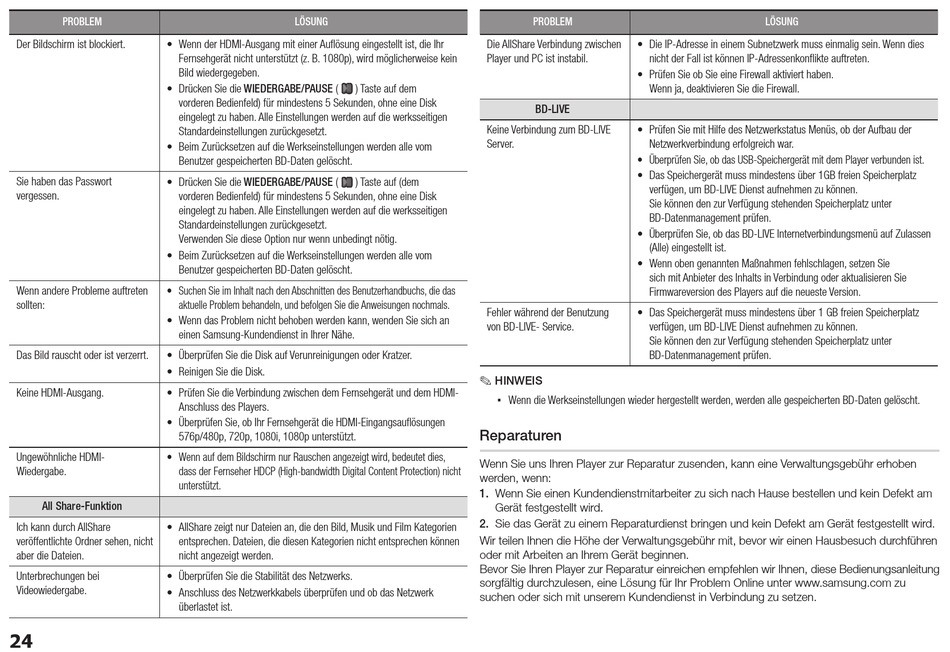 | PROBLEM | LÖSUNG |
|---|---|
| Der Bildschirm ist blockiert. | • Wenn der HDMI-Ausgang mit einer Auflösung eingestellt ist, die Ihr Fernsehgerät nicht unterstützt (z. B. 1080p), wird möglicherweise kein Bild wiedergegeben. • Drücken Sie die **WIEDERGABE/PAUSE** ( ) Taste auf dem vorderen Bedienfeld) für mindestens 5 Sekunden, ohne eine Disk eingelegt zu haben. Alle Einstellungen werden auf die werksseitigen Standardeinstellungen zurückgesetzt. • Beim Zurücksetzen auf die Werkseinstellungen werden alle vom Benutzer gespeicherten BD-Daten gelöscht. |
| Sie haben das Passwort vergessen. | • Drücken Sie die **WIEDERGABE/PAUSE** ( ) Taste auf (dem vorderen Bedienfeld) für mindestens 5 Sekunden, ohne eine Disk eingelegt zu haben. Alle Einstellungen werden auf die werksseitigen Standardeinstellungen zurückgesetzt. Verwenden Sie diese Option nur wenn unbedingt nötig. • Beim Zurücksetzen auf die Werkseinstellungen werden alle vom Benutzer gespeicherten BD-Daten gelöscht. |
| Wenn andere Probleme auftreten sollten: | • Suchen Sie im Inhalt nach den Abschnitten des Benutzerhandbuchs, die das aktuelle Problem behandeln, und befolgen Sie die Anweisungen nochmals. • Wenn das Problem nicht behoben werden kann, wenden Sie sich an einen Samsung-Kundendienst in Ihrer Nähe. |
| Das Bild rauscht oder ist verzerrt. | • Überprüfen Sie die Disk auf Verunreinigungen oder Kratzer. • Reinigen Sie die Disk. |
| Keine HDMI-Ausgang. | • Prüfen Sie die Verbindung zwischen dem Fernsehgerät und dem HDMI-Anschluss des Players. • Überprüfen Sie, ob Ihr Fernsehgerät die HDMI-Eingangsauflösungen 576p/480p, 720p, 1080i, 1080p unterstützt. |
| Ungewöhnliche HDMI-Wiedergabe. | • Wenn auf dem Bildschirm nur Rauschen angezeigt wird, bedeutet dies, dass der Fernseher HDCP (High-bandwidth Digital Content Protection) nicht unterstützt. |
| All Share-Funktion | |
| Ich kann durch AllShare veröffentlichte Ordner sehen, nicht aber die Dateien. | • AllShare zeigt nur Dateien an, die den Bild, Musik und Film Kategorien entsprechen. Dateien, die diesen Kategorien nicht entsprechen können nicht angezeigt werden. |
| Unterbrechungen bei Videowiedergabe. | • Überprüfen Sie die Stabilität des Netzwerks. • Anschluss des Netzwerkkabels überprüfen und ob das Netzwerk überlastet ist. |

24

| PROBLEM | LÖSUNG |
|---|---|
| Die AllShare Verbindung zwischen Player und PC ist instabil. | • Die IP-Adresse in einem Subnetzwerk muss einmalig sein. Wenn dies nicht der Fall ist können IP-Adressenkonflikte auftreten. • Prüfen Sie ob Sie eine Firewall aktiviert haben. Wenn ja, deaktivieren Sie die Firewall. |
| BD-LIVE | |
| Keine Verbindung zum BD-LIVE Server. | • Prüfen Sie mit Hilfe des Netzwerkstatus Menüs, ob der Aufbau der Netzwerkverbindung erfolgreich war. • Überprüfen Sie, ob das USB-Speichergerät mit dem Player verbunden ist. • Das Speichergerät muss mindestens über 1GB freien Speicherplatz verfügen, um BD-LIVE Dienst aufnehmen zu können. Sie können den zur Verfügung stehenden Speicherplatz unter BD-Datenmanagement prüfen. • Überprüfen Sie, ob das BD-LIVE Internetverbindungsmenü auf Zulassen (Alle) eingestellt ist. • Wenn oben genannten Maßnahmen fehlschlagen, setzen Sie sich mit Anbieter des Inhalts in Verbindung oder aktualisieren Sie Firmwareversion des Players auf die neueste Version. |
| Fehler während der Benutzung von BD-LIVE- Service. | • Das Speichergerät muss mindestens über 1 GB freien Speicherplatz verfügen, um BD-LIVE Dienst aufnehmen zu können. Sie können den zur Verfügung stehenden Speicherplatz unter BD-Datenmanagement prüfen. |

✎ HINWEIS
• Wenn die Werkseinstellungen wieder hergestellt werden, werden alle gespeicherten BD-Daten gelöscht.

Reparaturen

Wenn Sie uns Ihren Player zur Reparatur zusenden, kann eine Verwaltungsgebühr erhoben werden, wenn:
1. Wenn Sie einen Kundendienstmitarbeiter zu sich nach Hause bestellen und kein Defekt am Gerät festgestellt wird.
2. Sie das Gerät zu einem Reparaturdienst bringen und kein Defekt am Gerät festgestellt wird.
Wir teilen Ihnen die Höhe der Verwaltungsgebühr mit, bevor wir einen Hausbesuch durchführen oder mit Arbeiten an Ihrem Gerät beginnen.
Bevor Sie Ihren Player zur Reparatur einreichen empfehlen wir Ihnen, diese Bedienungsanleitung sorgfältig durchzulesen, eine Lösung für Ihr Problem Online unter www.samsung.com zu suchen oder sich mit unserem Kundendienst in Verbindung zu setzen.